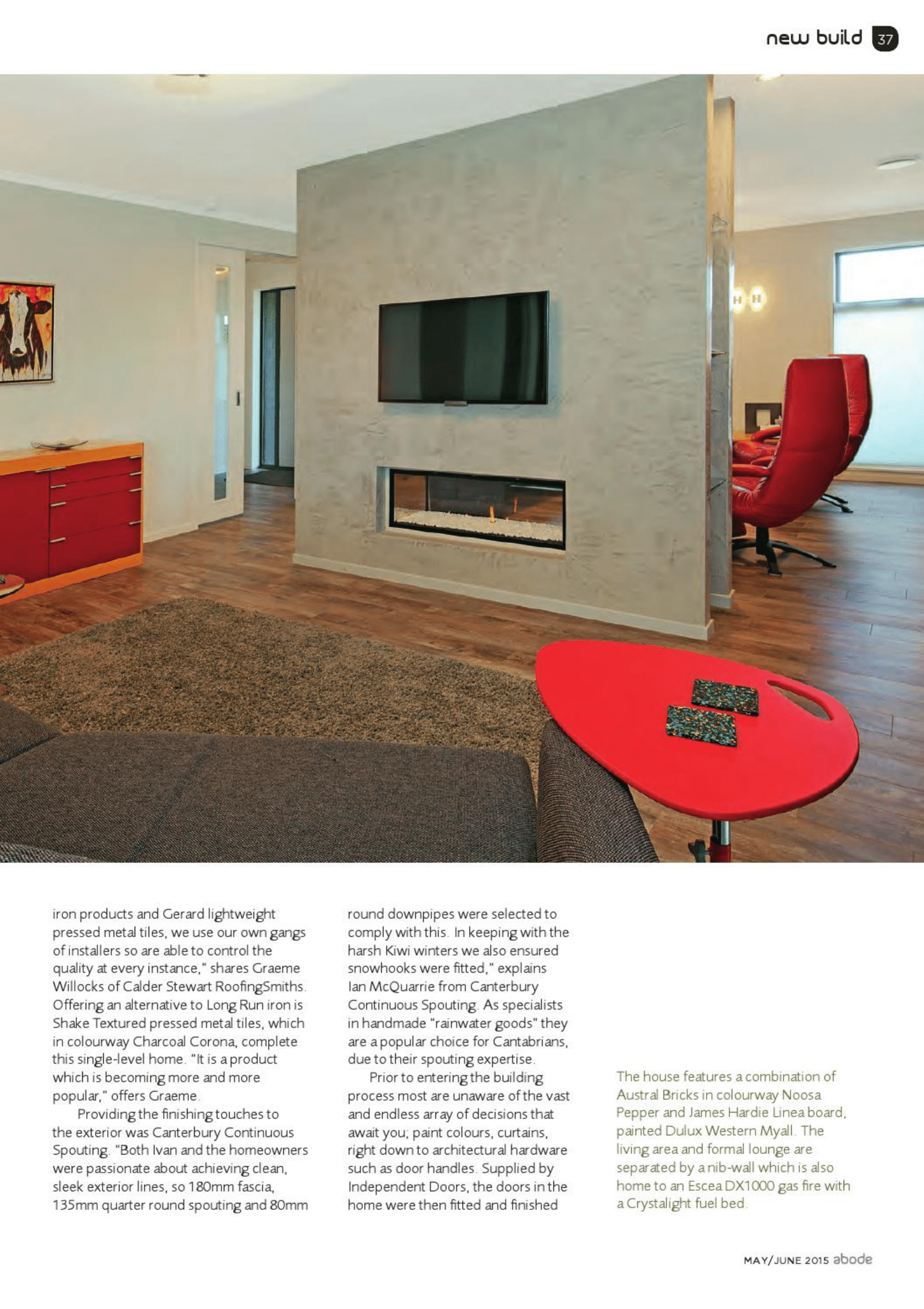 new build 37

iron products and Gerard lightweight pressed metal tiles, we use our own gangs of installers so are able to control the quality at every instance," shares Graeme Willocks of Calder Stewart RoofingSmiths. Offering an alternative to Long Run iron is Shake Textured pressed metal tiles, which in colourway Charcoal Corona, complete this single-level home. "It is a product which is becoming more and more popular," offers Graeme.

Providing the finishing touches to the exterior was Canterbury Continuous Spouting. "Both Ivan and the homeowners were passionate about achieving clean, sleek exterior lines, so 180mm fascia, 135mm quarter round spouting and 80mm round downpipes were selected to comply with this. In keeping with the harsh Kiwi winters we also ensured snowhooks were fitted," explains Ian McQuarrie from Canterbury Continuous Spouting. As specialists in handmade "rainwater goods" they are a popular choice for Cantabrians, due to their spouting expertise.

Prior to entering the building process most are unaware of the vast and endless array of decisions that await you; paint colours, curtains, right down to architectural hardware such as door handles. Supplied by Independent Doors, the doors in the home were then fitted and finished

The house features a combination of Austral Bricks in colourway Noosa Pepper and James Hardie Linea board, painted Dulux Western Myall. The living area and formal lounge are separated by a nib-wall which is also home to an Escea DX1000 gas fire with a Crystalight fuel bed.

MAY/JUNE 2015 abode